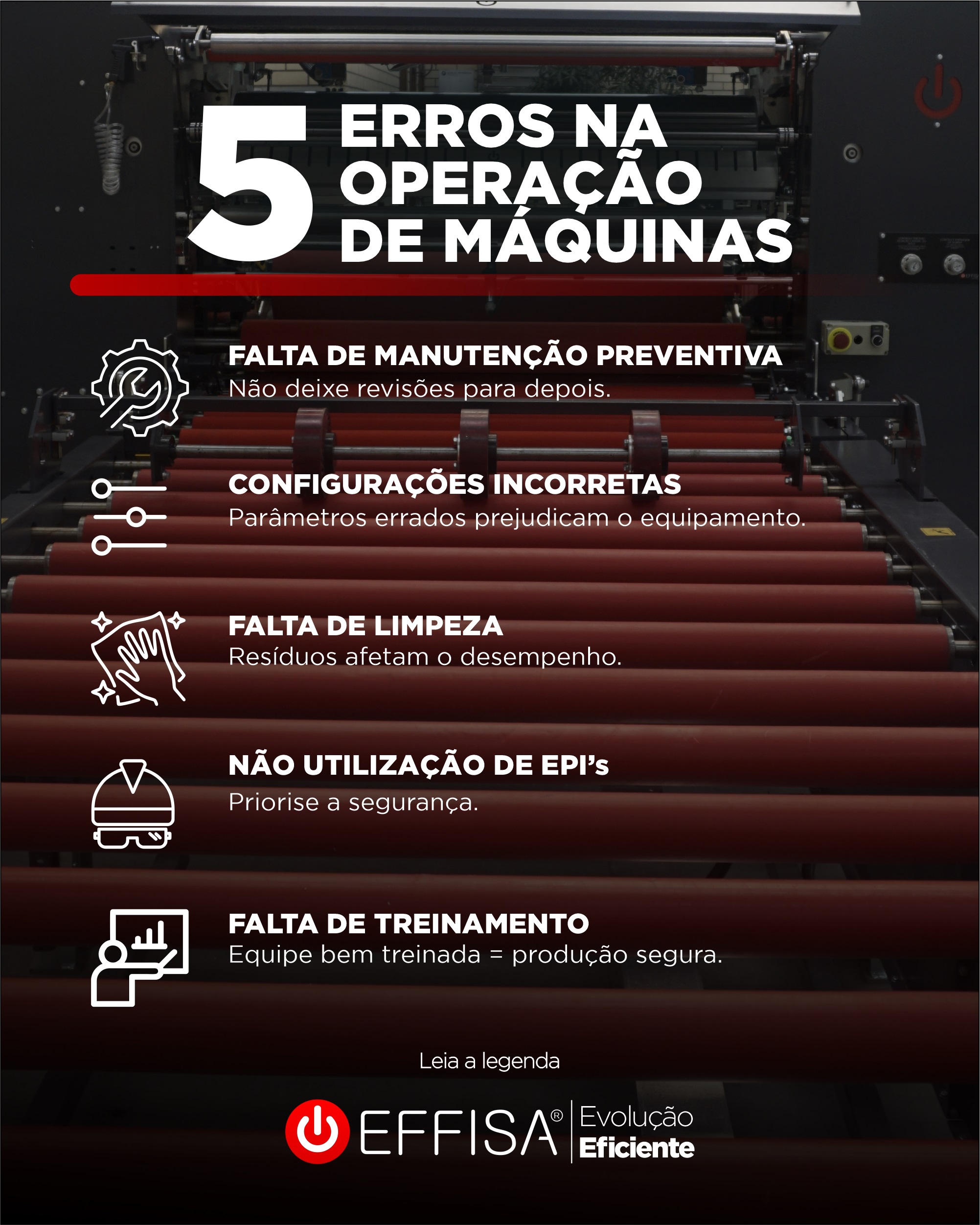 5 ERROS NA OPERAÇÃO DE MÁQUINAS

FALTA DE MANUTENÇÃO PREVENTIVA
Não deixe revisões para depois.

CONFIGURAÇÕES INCORRETAS
Parâmetros errados prejudicam o equipamento.

FALTA DE LIMPEZA
Resíduos afetam o desempenho.

NÃO UTILIZAÇÃO DE EPI's
Priorise a segurança.

FALTA DE TREINAMENTO
Equipe bem treinada = produção segura.

Leia a legenda

EFFISA® Evolução Eficiente